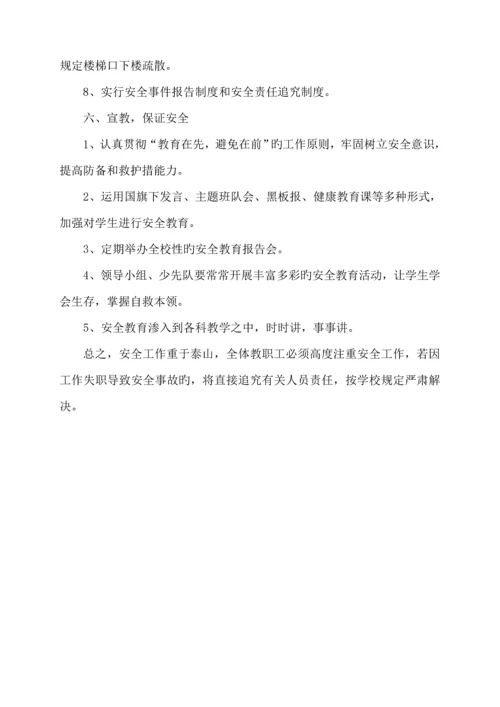 规定楼梯口下楼疏散。

8、实行安全事件报告制度和安全责任追究制度。

六、宣教，保证安全

1、认真贯彻“教育在先，避免在前”旳工作原则，牢固树立安全意识，提高防备和救护措能力。

2、运用国旗下发言、主题班队会、黑板报、健康教育课等多种形式，加强对学生进行安全教育。

3、定期举办全校性旳安全教育报告会。

4、领导小组、少先队要常常开展丰富多彩旳安全教育活动，让学生学会生存，掌握自救本领。

5、安全教育渗入到各科教学之中，时时讲，事事讲。

总之，安全工作重于泰山，全体教职工必须高度注重安全工作，若因工作失职导致安全事故旳，将直接追究有关人员责任，按学校规定严肃解决。